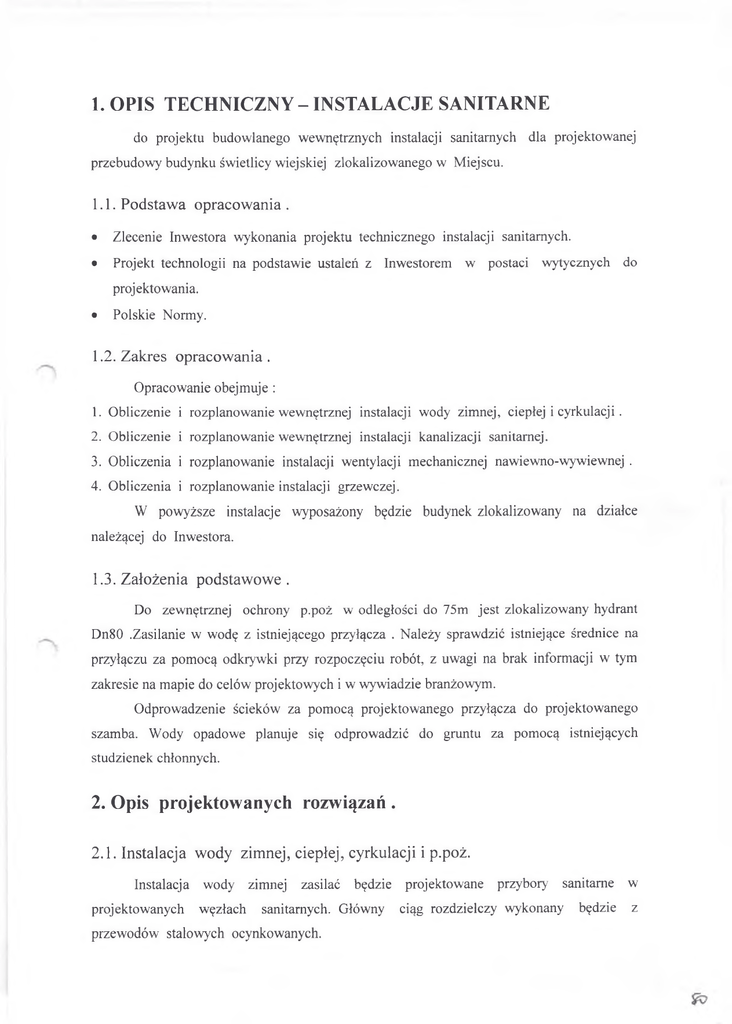 1. OPIS TECHNICZNY – INSTALACJE SANITARNE

do projektu budowlanego wewnętrznych instalacji sanitarnych dla projektowanej przebudowy budynku świetlicy wiejskiej zlokalizowanego w Miejscu.

1.1. Podstawa opracowania .

• Zlecenie Inwestora wykonania projektu technicznego instalacji sanitarnych.
• Projekt technologii na podstawie ustaleń z Inwestorem w postaci wytycznych do projektowania.
• Polskie Normy.

1.2. Zakres opracowania .

Opracowanie obejmuje :
1. Obliczenie i rozplanowanie wewnętrznej instalacji wody zimnej, ciepłej i cyrkulacji .
2. Obliczenie i rozplanowanie wewnętrznej instalacji kanalizacji sanitarnej.
3. Obliczenia i rozplanowanie instalacji wentylacji mechanicznej nawiewno-wywiewnej .
4. Obliczenia i rozplanowanie instalacji grzewczej.

W powyższe instalacje wyposażony będzie budynek zlokalizowany na działce należącej do Inwestora.

1.3. Założenia podstawowe .

Do zewnętrznej ochrony p.poż w odległości do 75m jest zlokalizowany hydrant Dn80 .Zasilanie w wodę z istniejącego przyłącza . Należy sprawdzić istniejące średnice na przyłączu za pomocą odkrywki przy rozpoczęciu robót, z uwagi na brak informacji w tym zakresie na mapie do celów projektowych i w wywiadzie branżowym.

Odprowadzenie ścieków za pomocą projektowanego przyłącza do projektowanego szamba. Wody opadowe planuje się odprowadzić do gruntu za pomocą istniejących studzienek chłonnych.

2. Opis projektowanych rozwiązań .

2.1. Instalacja wody zimnej, ciepłej, cyrkulacji i p.poż.

Instalacja wody zimnej zasilać będzie projektowane przybory sanitarne w projektowanych węzłach sanitarnych. Główny ciąg rozdzielczy wykonany będzie z przewodów stalowych ocynkowanych.

50